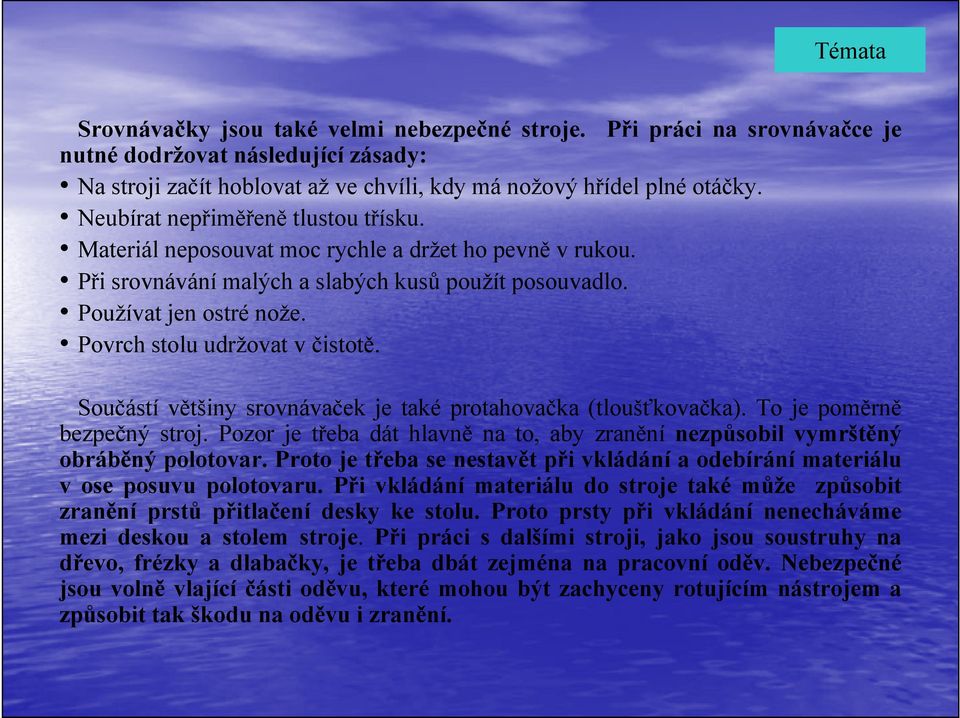 Témata

Srovnávačky jsou také velmi nebezpečné stroje. Při práci na srovnávačce je nutné dodržovat následující zásady:

• Na stroji začít hoblovat až ve chvíli, kdy má nožový hřídel plné otáčky.
• Neubírat nepřiměřeně tlustou třísku.
• Materiál neposouvat moc rychle a držet ho pevně v rukou.
• Při srovnávání malých a slabých kusů použít posouvadlo.
• Používat jen ostré nože.
• Povrch stolu udržovat v čistotě.

Součástí většiny srovnávaček je také protahovačka (tloušťkovačka). To je poměrně bezpečný stroj. Pozor je třeba dát hlavně na to, aby zranění nezpůsobil vymrštěný obráběný polotovar. Proto je třeba se nestavět při vkládání a odebírání materiálu v ose posuvu polotovaru. Při vkládání materiálu do stroje také může způsobit zranění prstů přitlačení desky ke stolu. Proto prsty při vkládání nenecháváme mezi deskou a stolem stroje. Při práci s dalšími stroji, jako jsou soustruhy na dřevo, frézky a dlabačky, je třeba dbát zejména na pracovní oděv. Nebezpečné jsou volně vlající části oděvu, které mohou být zachyceny rotujícím nástrojem a způsobit tak škodu na oděvu i zranění.